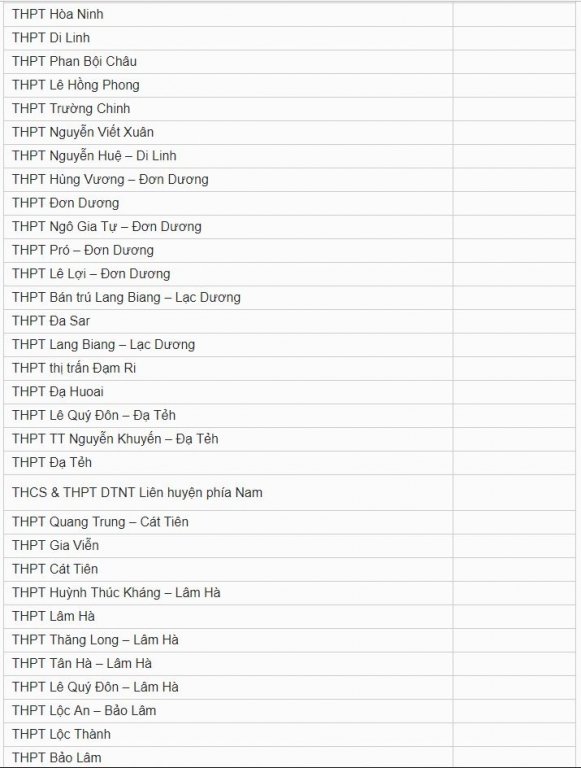 | | |
|---|---|
| THPT Hòa Ninh | |
| THPT Di Linh | |
| THPT Phan Bội Châu | |
| THPT Lê Hồng Phong | |
| THPT Trường Chinh | |
| THPT Nguyễn Viết Xuân | |
| THPT Nguyễn Huệ – Di Linh | |
| THPT Hùng Vương – Đơn Dương | |
| THPT Đơn Dương | |
| THPT Ngô Gia Tự – Đơn Dương | |
| THPT Pró – Đơn Dương | |
| THPT Lê Lợi – Đơn Dương | |
| THPT Bán trú Lang Biang – Lạc Dương | |
| THPT Đa Sar | |
| THPT Lang Biang – Lạc Dương | |
| THPT thị trấn Đạm Ri | |
| THPT Đạ Huoai | |
| THPT Lê Quý Đôn – Đạ Tẻh | |
| THPT TT Nguyễn Khuyến – Đạ Tẻh | |
| THPT Đạ Tẻh | |
| THCS & THPT DTNT Liên huyện phía Nam | |
| THPT Quang Trung – Cát Tiên | |
| THPT Gia Viễn | |
| THPT Cát Tiên | |
| THPT Huỳnh Thúc Kháng – Lâm Hà | |
| THPT Lâm Hà | |
| THPT Thăng Long – Lâm Hà | |
| THPT Tân Hà – Lâm Hà | |
| THPT Lê Quý Đôn – Lâm Hà | |
| THPT Lộc An – Bảo Lâm | |
| THPT Lộc Thành | |
| THPT Bảo Lâm | |